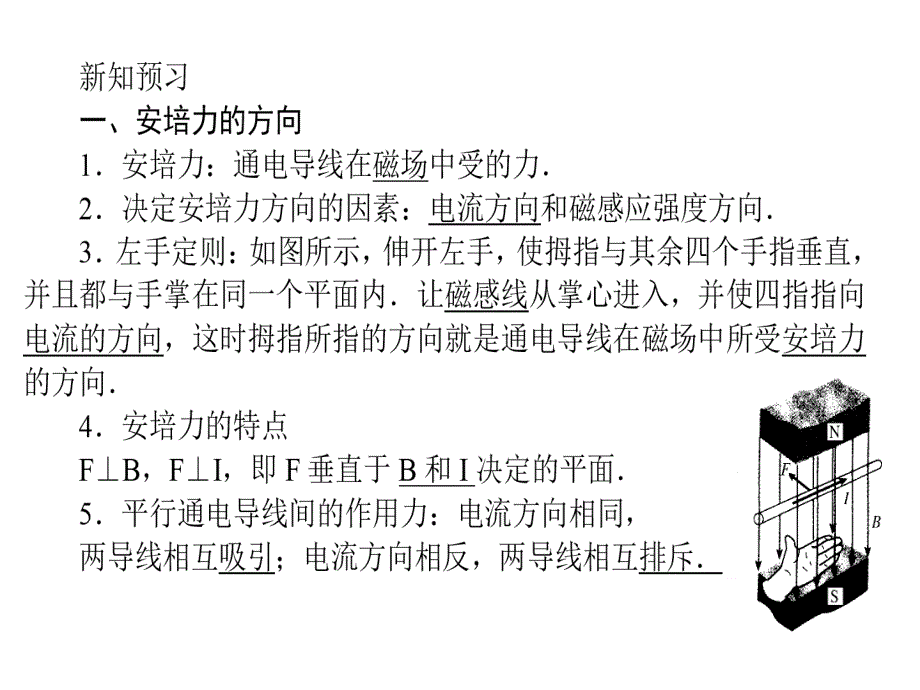 新知预习

一、安培力的方向

1．安培力：通电导线在磁场中受的力．

2．决定安培力方向的因素：电流方向和磁感应强度方向．

3．左手定则：如图所示，伸开左手，使拇指与其余四个手指垂直，并且都与手掌在同一个平面内．让磁感线从掌心进入，并使四指指向电流的方向，这时拇指所指的方向就是通电导线在磁场中所受安培力的方向．

4．安培力的特点

F⊥B，F⊥I，即 F 垂直于 B 和 I 决定的平面．

5．平行通电导线间的作用力：电流方向相同，两导线相互吸引；电流方向相反，两导线相互排斥．

N

F

I

B

S